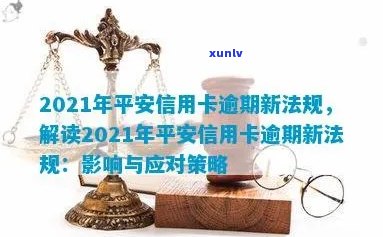 xunlv

2021年平安信用卡逾期新法规，解读2021年平安信用卡逾期新法规：影响与应对策略